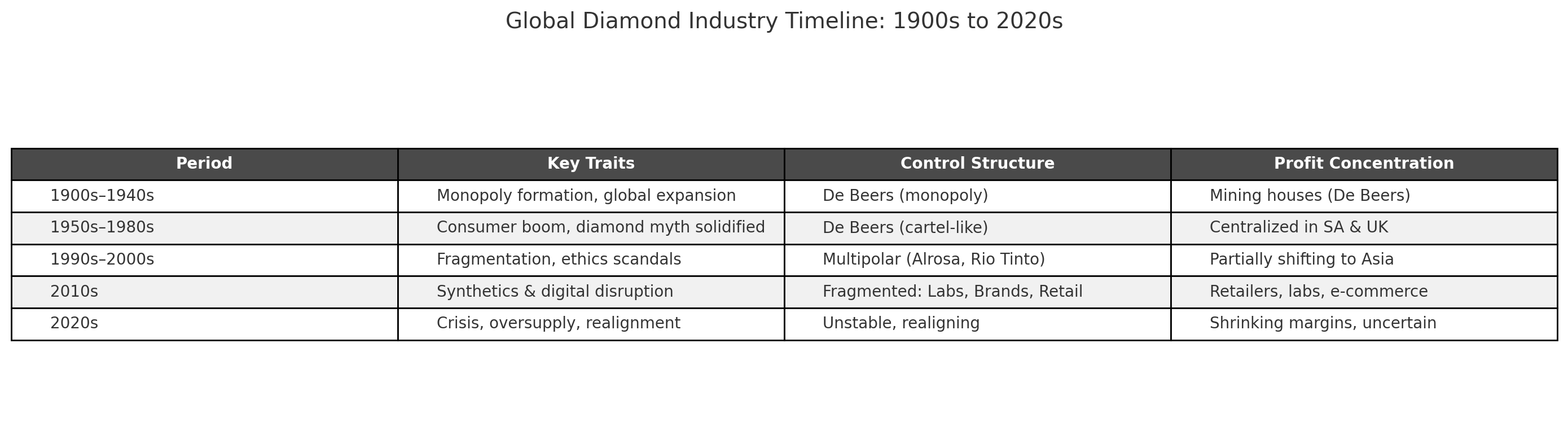 Global Diamond Industry Timeline: 1900s to 2020s

| Period | Key Traits | Control Structure | Profit Concentration |
|---|---|---|---|
| 1900s–1940s | Monopoly formation, global expansion | De Beers (monopoly) | Mining houses (De Beers) |
| 1950s–1980s | Consumer boom, diamond myth solidified | De Beers (cartel-like) | Centralized in SA & UK |
| 1990s–2000s | Fragmentation, ethics scandals | Multipolar (Alrosa, Rio Tinto) | Partially shifting to Asia |
| 2010s | Synthetics & digital disruption | Fragmented: Labs, Brands, Retail | Retailers, labs, e-commerce |
| 2020s | Crisis, oversupply, realignment | Unstable, realigning | Shrinking margins, uncertain |